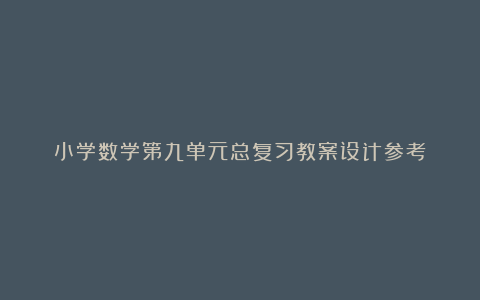 小学数学第九单元总复习教案设计参考